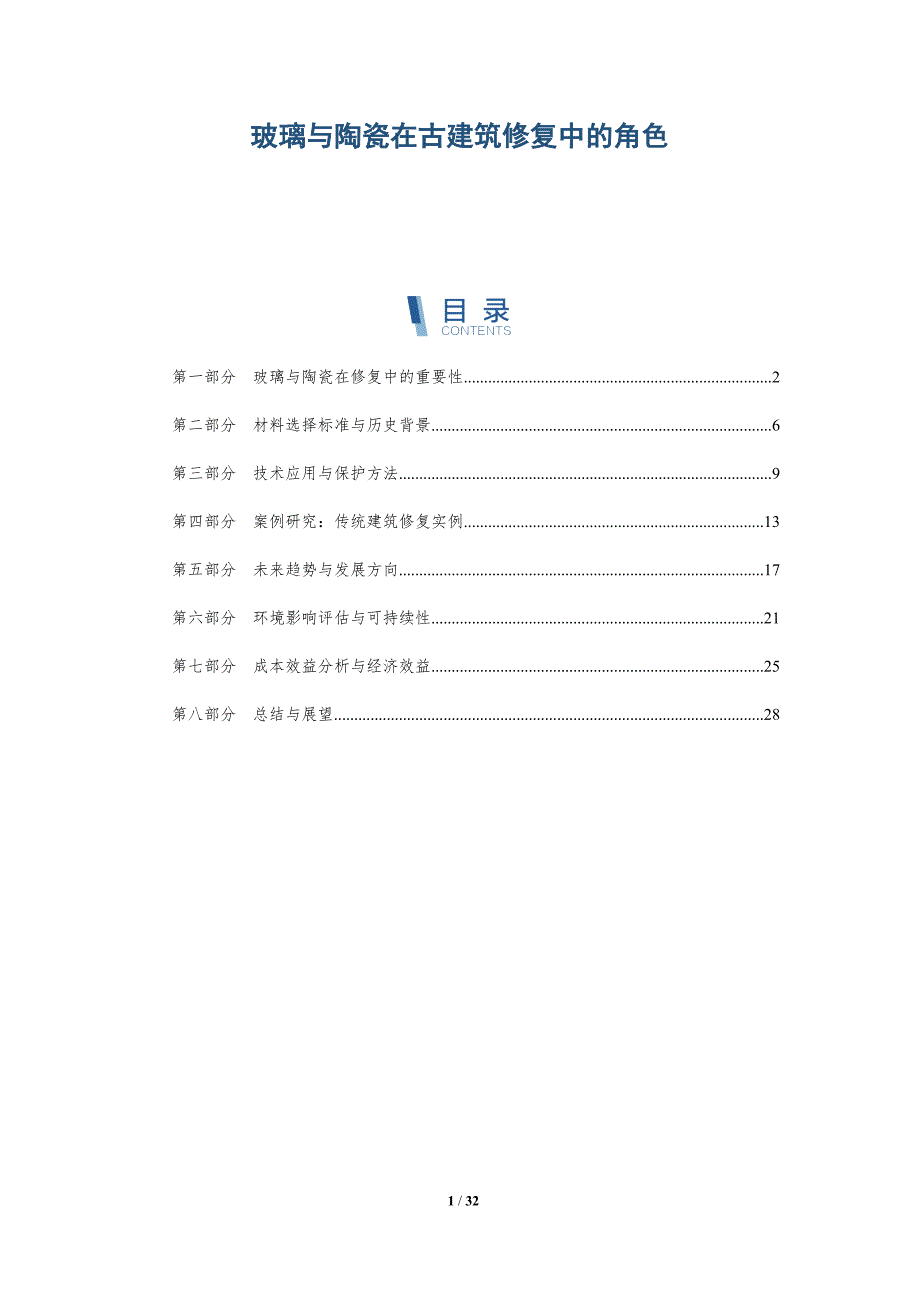 玻璃与陶瓷在古建筑修复中的角色

目录
CONTENTS

第一部分 玻璃与陶瓷在修复中的重要性..........2

第二部分 材料选择标准与历史背景..........6

第三部分 技术应用与保护方法..........9

第四部分 案例研究：传统建筑修复实例..........13

第五部分 未来趋势与发展方向..........17

第六部分 环境影响评估与可持续性..........21

第七部分 成本效益分析与经济效益..........25

第八部分 总结与展望..........28

1 / 32